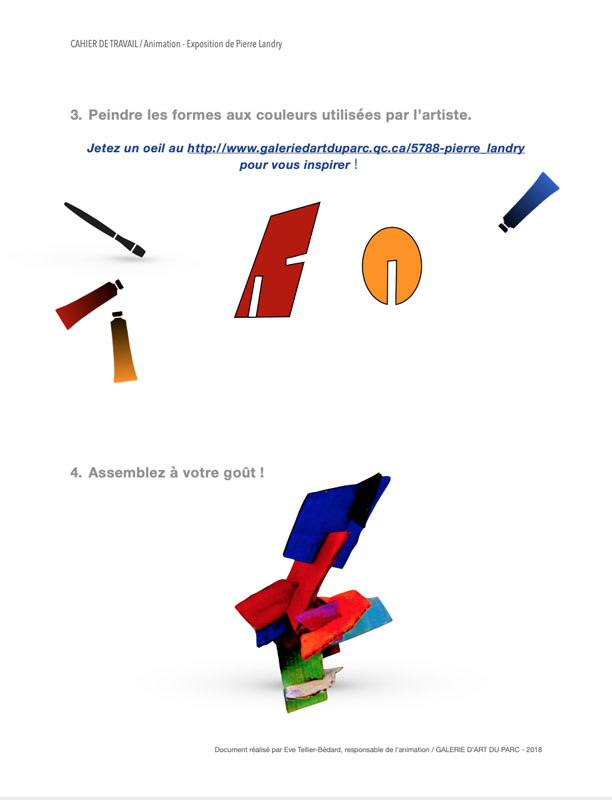 CAHIER DE TRAVAIL / Animation - Exposition de Pierre Landry

3. Peindre les formes aux couleurs utilisées par l'artiste.

Jetez un oeil au http://www.galeriedartduparc.qc.ca/5788-pierre_landry pour vous inspirer !

4. Assemblez à votre goût !

Document réalisé par Eve Tellier-Bédard, responsable de l'animation / GALERIE D'ART DU PARC - 2018